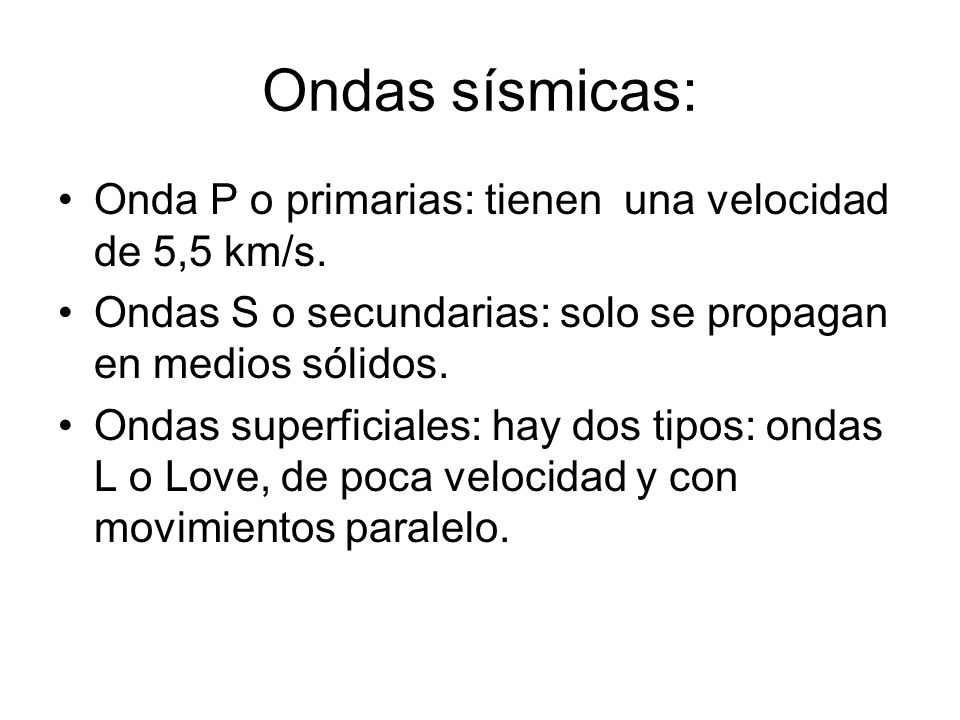 Ondas sísmicas:

• Onda P o primarias: tienen una velocidad de 5,5 km/s.
• Ondas S o secundarias: solo se propagan en medios sólidos.
• Ondas superficiales: hay dos tipos: ondas L o Love, de poca velocidad y con movimientos paralelo.